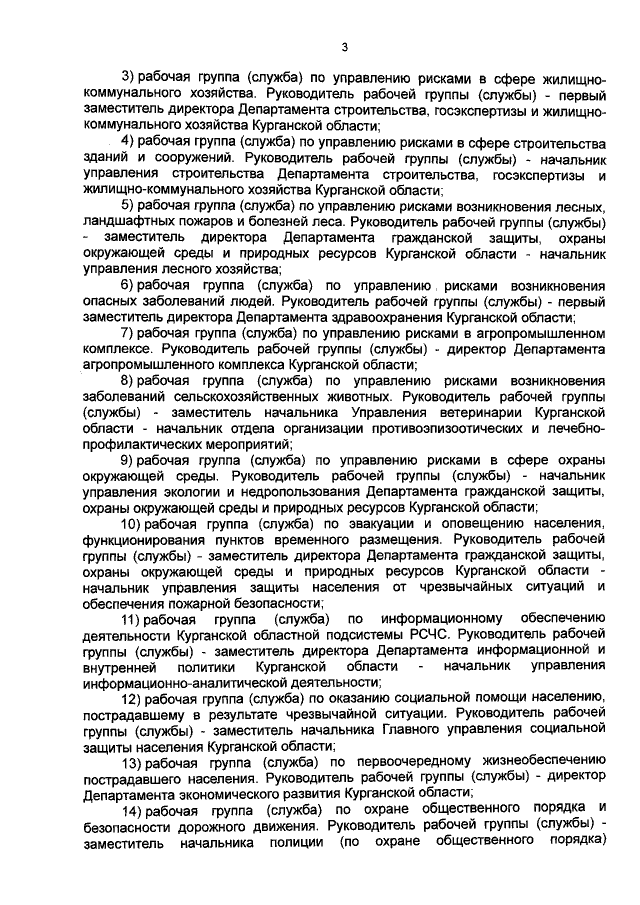 3

3) рабочая группа (служба) по управлению рисками в сфере жилищно-коммунального хозяйства. Руководитель рабочей группы (службы) - первый заместитель директора Департамента строительства, госэкспертизы и жилищно-коммунального хозяйства Курганской области;

4) рабочая группа (служба) по управлению рисками в сфере строительства зданий и сооружений. Руководитель рабочей группы (службы) - начальник управления строительства Департамента строительства, госэкспертизы и жилищно-коммунального хозяйства Курганской области;

5) рабочая группа (служба) по управлению рисками возникновения лесных, ландшафтных пожаров и болезней леса. Руководитель рабочей группы (службы) - заместитель директора Департамента гражданской защиты, охраны окружающей среды и природных ресурсов Курганской области - начальник управления лесного хозяйства;

6) рабочая группа (служба) по управлению рисками возникновения опасных заболеваний людей. Руководитель рабочей группы (службы) - первый заместитель директора Департамента здравоохранения Курганской области;

7) рабочая группа (служба) по управлению рисками в агропромышленном комплексе. Руководитель рабочей группы (службы) - директор Департамента агропромышленного комплекса Курганской области;

8) рабочая группа (служба) по управлению рисками возникновения заболеваний сельскохозяйственных животных. Руководитель рабочей группы (службы) - заместитель начальника Управления ветеринарии Курганской области - начальник отдела организации противоэпизоотических и лечебно-профилактических мероприятий;

9) рабочая группа (служба) по управлению рисками в сфере охраны окружающей среды. Руководитель рабочей группы (службы) - начальник управления экологии и недропользования Департамента гражданской защиты, охраны окружающей среды и природных ресурсов Курганской области;

10) рабочая группа (служба) по эвакуации и оповещению населения, функционирования пунктов временного размещения. Руководитель рабочей группы (службы) - заместитель директора Департамента гражданской защиты, охраны окружающей среды и природных ресурсов Курганской области - начальник управления защиты населения от чрезвычайных ситуаций и обеспечения пожарной безопасности;

11) рабочая группа (служба) по информационному обеспечению деятельности Курганской областной подсистемы РСЧС. Руководитель рабочей группы (службы) - заместитель директора Департамента информационной и внутренней политики Курганской области - начальник управления информационно-аналитической деятельности;

12) рабочая группа (служба) по оказанию социальной помощи населению, пострадавшему в результате чрезвычайной ситуации. Руководитель рабочей группы (службы) - заместитель начальника Главного управления социальной защиты населения Курганской области;

13) рабочая группа (служба) по первоочередному жизнеобеспечению пострадавшего населения. Руководитель рабочей группы (службы) - директор Департамента экономического развития Курганской области;

14) рабочая группа (служба) по охране общественного порядка и безопасности дорожного движения. Руководитель рабочей группы (службы) - заместитель начальника полиции (по охране общественного порядка)